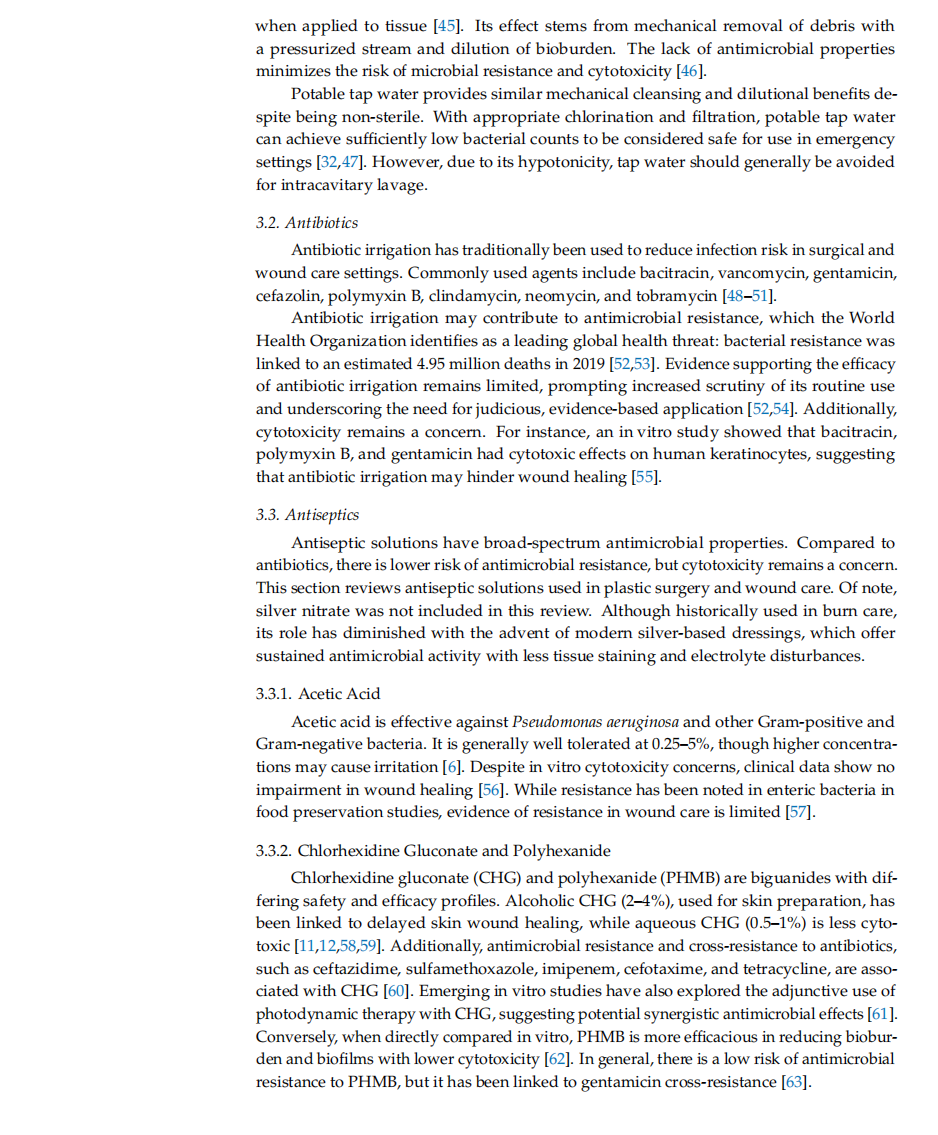 when applied to tissue [45]. Its effect stems from mechanical removal of debris with a pressurized stream and dilution of bioburden. The lack of antimicrobial properties minimizes the risk of microbial resistance and cytotoxicity [46].

Potable tap water provides similar mechanical cleansing and dilutional benefits despite being non-sterile. With appropriate chlorination and filtration, potable tap water can achieve sufficiently low bacterial counts to be considered safe for use in emergency settings [32,47]. However, due to its hypotonicity, tap water should generally be avoided for intracavitary lavage.

3.2. Antibiotics

Antibiotic irrigation has traditionally been used to reduce infection risk in surgical and wound care settings. Commonly used agents include bacitracin, vancomycin, gentamicin, cefazolin, polymyxin B, clindamycin, neomycin, and tobramycin [48–51].

Antibiotic irrigation may contribute to antimicrobial resistance, which the World Health Organization identifies as a leading global health threat: bacterial resistance was linked to an estimated 4.95 million deaths in 2019 [52,53]. Evidence supporting the efficacy of antibiotic irrigation remains limited, prompting increased scrutiny of its routine use and underscoring the need for judicious, evidence-based application [52,54]. Additionally, cytotoxicity remains a concern. For instance, an in vitro study showed that bacitracin, polymyxin B, and gentamicin had cytotoxic effects on human keratinocytes, suggesting that antibiotic irrigation may hinder wound healing [55].

3.3. Antiseptics

Antiseptic solutions have broad-spectrum antimicrobial properties. Compared to antibiotics, there is lower risk of antimicrobial resistance, but cytotoxicity remains a concern. This section reviews antiseptic solutions used in plastic surgery and wound care. Of note, silver nitrate was not included in this review. Although historically used in burn care, its role has diminished with the advent of modern silver-based dressings, which offer sustained antimicrobial activity with less tissue staining and electrolyte disturbances.

3.3.1. Acetic Acid

Acetic acid is effective against Pseudomonas aeruginosa and other Gram-positive and Gram-negative bacteria. It is generally well tolerated at 0.25–5%, though higher concentrations may cause irritation [6]. Despite in vitro cytotoxicity concerns, clinical data show no impairment in wound healing [56]. While resistance has been noted in enteric bacteria in food preservation studies, evidence of resistance in wound care is limited [57].

3.3.2. Chlorhexidine Gluconate and Polyhexanide

Chlorhexidine gluconate (CHG) and polyhexanide (PHMB) are biguanides with differing safety and efficacy profiles. Alcoholic CHG (2–4%), used for skin preparation, has been linked to delayed skin wound healing, while aqueous CHG (0.5–1%) is less cytotoxic [11,12,58,59]. Additionally, antimicrobial resistance and cross-resistance to antibiotics, such as ceftazidime, sulfamethoxazole, imipenem, cefotaxime, and tetracycline, are associated with CHG [60]. Emerging in vitro studies have also explored the adjunctive use of photodynamic therapy with CHG, suggesting potential synergistic antimicrobial effects [61]. Conversely, when directly compared in vitro, PHMB is more efficacious in reducing bioburden and biofilms with lower cytotoxicity [62]. In general, there is a low risk of antimicrobial resistance to PHMB, but it has been linked to gentamicin cross-resistance [63].